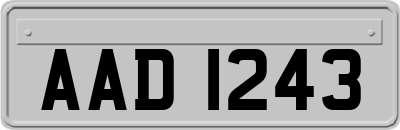 AAD 1243